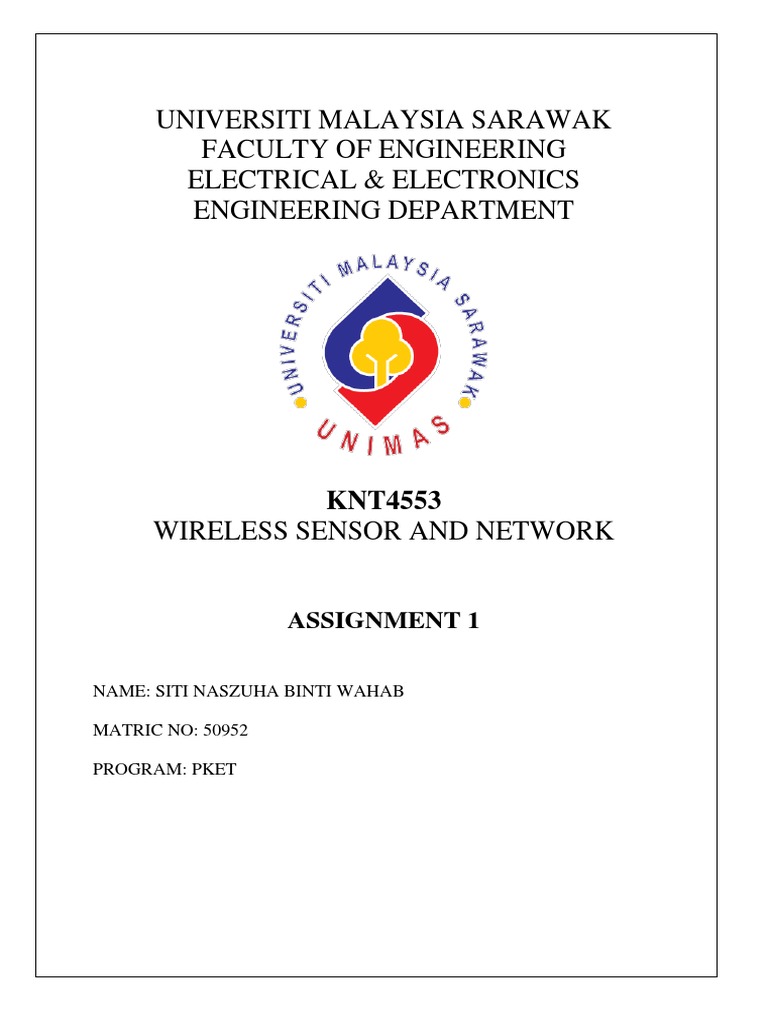 UNIVERSITI MALAYSIA SARAWAK
FACULTY OF ENGINEERING
ELECTRICAL & ELECTRONICS
ENGINEERING DEPARTMENT

UNIVERSITI MALAYSIA SARAWAK

UNIMAS

KNT4553
WIRELESS SENSOR AND NETWORK

ASSIGNMENT 1

NAME: SITI NASZUHA BINTI WAHAB

MATRIC NO: 50952

PROGRAM: PKET